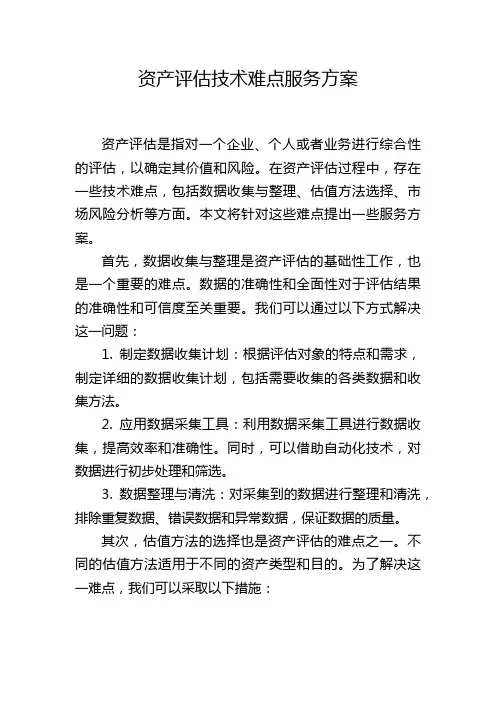 资产评估技术难点服务方案

资产评估是指对一个企业、个人或者业务进行综合性的评估，以确定其价值和风险。在资产评估过程中，存在一些技术难点，包括数据收集与整理、估值方法选择、市场风险分析等方面。本文将针对这些难点提出一些服务方案。

首先，数据收集与整理是资产评估的基础性工作，也是一个重要的难点。数据的准确性和全面性对于评估结果的准确性和可信度至关重要。我们可以通过以下方式解决这一问题：

1. 制定数据收集计划：根据评估对象的特点和需求，制定详细的数据收集计划，包括需要收集的各类数据和收集方法。

2. 应用数据采集工具：利用数据采集工具进行数据收集，提高效率和准确性。同时，可以借助自动化技术，对数据进行初步处理和筛选。

3. 数据整理与清洗：对采集到的数据进行整理和清洗，排除重复数据、错误数据和异常数据，保证数据的质量。

其次，估值方法的选择也是资产评估的难点之一。不同的估值方法适用于不同的资产类型和目的。为了解决这一难点，我们可以采取以下措施：